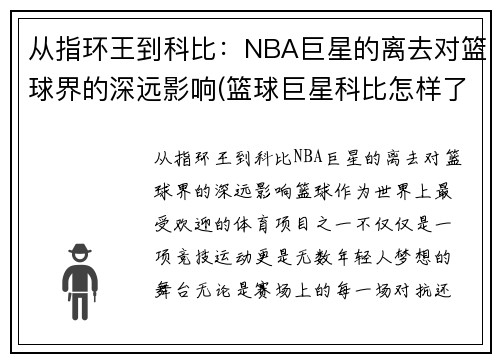 从指环王到科比：NBA巨星的离去对篮球界的深远影响(篮球巨星科比怎样了

从指环王到科比NBA巨星的离去对篮球界的深远影响篮球作为世界上最受欢迎的体育项目之一不仅仅是一项竞技运动更是无数年轻人梦想的舞台无论是赛场上的每一场对抗还